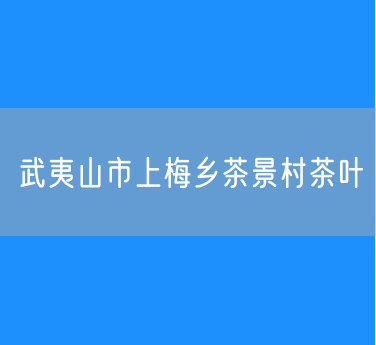 武夷山市上梅乡茶景村茶叶